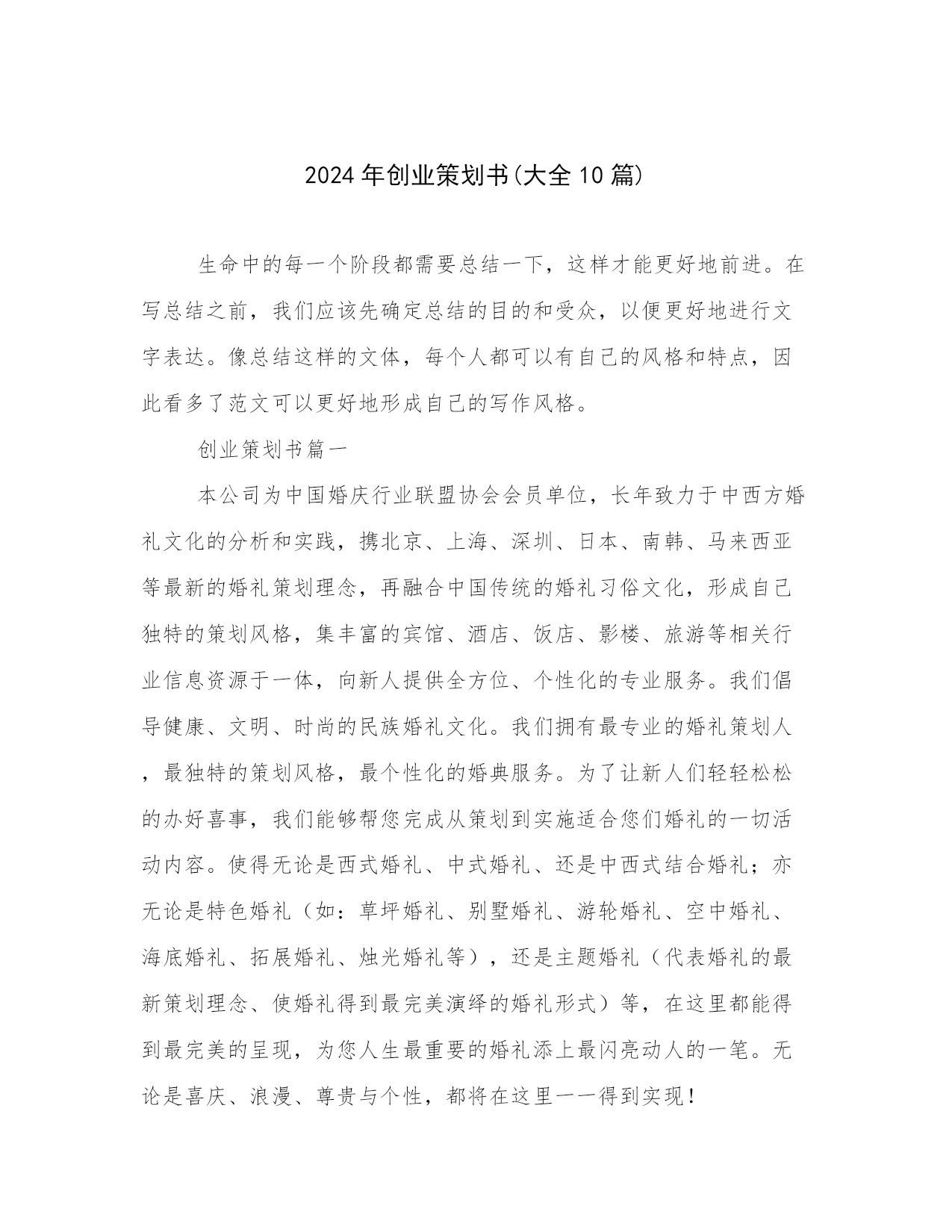 2024年创业策划书(大全10篇)

生命中的每一个阶段都需要总结一下，这样才能更好地前进。在写总结之前，我们应该先确定总结的目的和受众，以便更好地进行文字表达。像总结这样的文体，每个人都可以有自己的风格和特点，因此看多了范文可以更好地形成自己的写作风格。

创业策划书篇一

本公司为中国婚庆行业联盟协会会员单位，长年致力于中西方婚礼文化的分析和实践，携北京、上海、深圳、日本、南韩、马来西亚等最新的婚礼策划理念，再融合中国传统的婚礼习俗文化，形成自己独特的策划风格，集丰富的宾馆、酒店、饭店、影楼、旅游等相关行业信息资源于一体，向新人提供全方位、个性化的专业服务。我们倡导健康、文明、时尚的民族婚礼文化。我们拥有最专业的婚礼策划人，最独特的策划风格，最个性化的婚典服务。为了让新人们轻轻松松的办好喜事，我们能够帮您完成从策划到实施适合您们婚礼的一切活动内容。使得无论是西式婚礼、中式婚礼、还是中西式结合婚礼；亦无论是特色婚礼（如：草坪婚礼、别墅婚礼、游轮婚礼、空中婚礼、海底婚礼、拓展婚礼、烛光婚礼等），还是主题婚礼（代表婚礼的最新策划理念、使婚礼得到最完美演绎的婚礼形式）等，在这里都能得到最完美的呈现，为您人生最重要的婚礼添上最闪亮动人的一笔。无论是喜庆、浪漫、尊贵与个性，都将在这里一一得到实现！